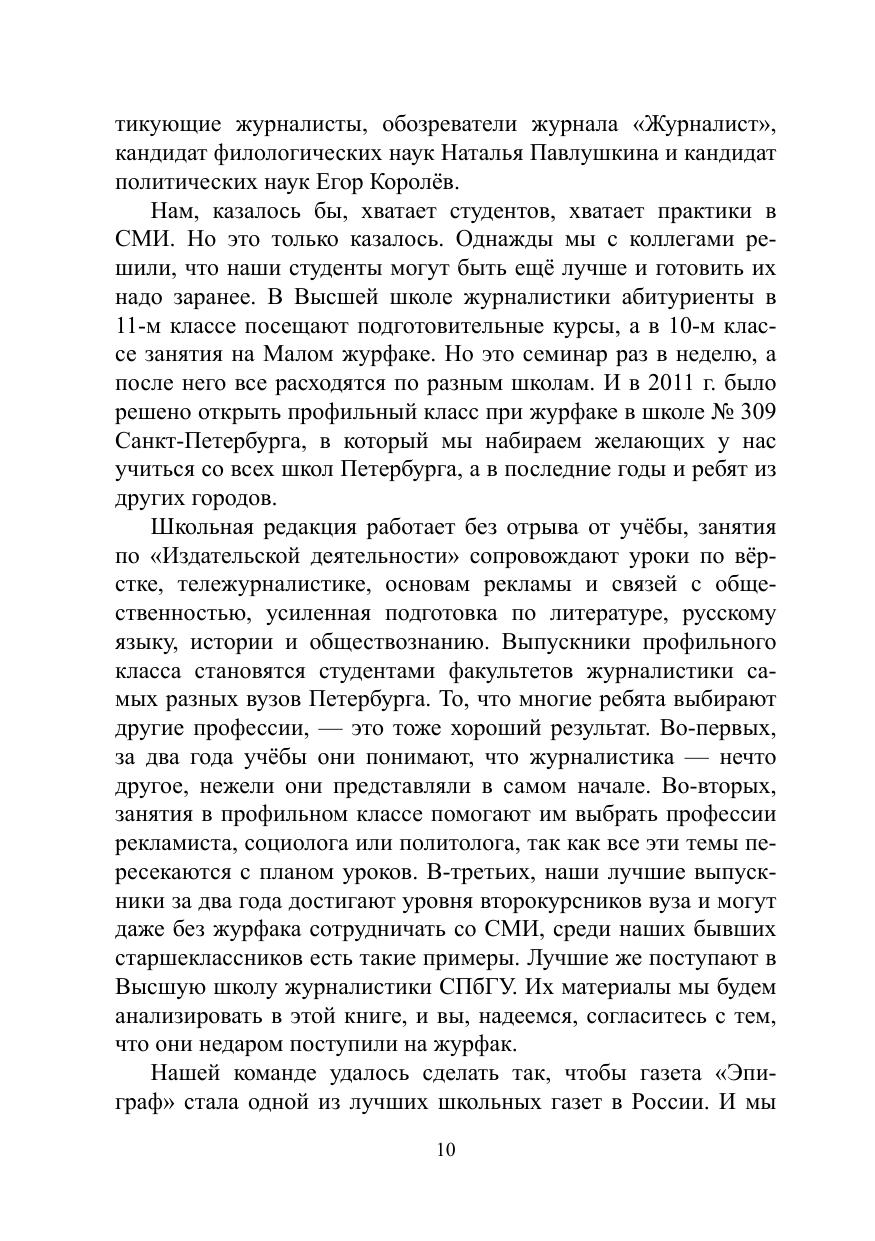 тикующие журналисты, обозреватели журнала «Журналист», кандидат филологических наук Наталья Павлушкина и кандидат политических наук Егор Королёв.

Нам, казалось бы, хватает студентов, хватает практики в СМИ. Но это только казалось. Однажды мы с коллегами решили, что наши студенты могут быть ещё лучше и готовить их надо заранее. В Высшей школе журналистики абитуриенты в 11-м классе посещают подготовительные курсы, а в 10-м классе занятия на Малом журфаке. Но это семинар раз в неделю, а после него все расходятся по разным школам. И в 2011 г. было решено открыть профильный класс при журфаке в школе № 309 Санкт-Петербурга, в который мы набираем желающих у нас учиться со всех школ Петербурга, а в последние годы и ребят из других городов.

Школьная редакция работает без отрыва от учёбы, занятия по «Издательской деятельности» сопровождают уроки по вёрстке, тележурналистике, основам рекламы и связей с общественностью, усиленная подготовка по литературе, русскому языку, истории и обществознанию. Выпускники профильного класса становятся студентами факультетов журналистики самых разных вузов Петербурга. То, что многие ребята выбирают другие профессии, — это тоже хороший результат. Во-первых, за два года учёбы они понимают, что журналистика — нечто другое, нежели они представляли в самом начале. Во-вторых, занятия в профильном классе помогают им выбрать профессии рекламиста, социолога или политолога, так как все эти темы пересекаются с планом уроков. В-третьих, наши лучшие выпускники за два года достигают уровня второкурсников вуза и могут даже без журфака сотрудничать со СМИ, среди наших бывших старшеклассников есть такие примеры. Лучшие же поступают в Высшую школу журналистики СПбГУ. Их материалы мы будем анализировать в этой книге, и вы, надеемся, согласитесь с тем, что они недаром поступили на журфак.

Нашей команде удалось сделать так, чтобы газета «Эпиграф» стала одной из лучших школьных газет в России. И мы

10